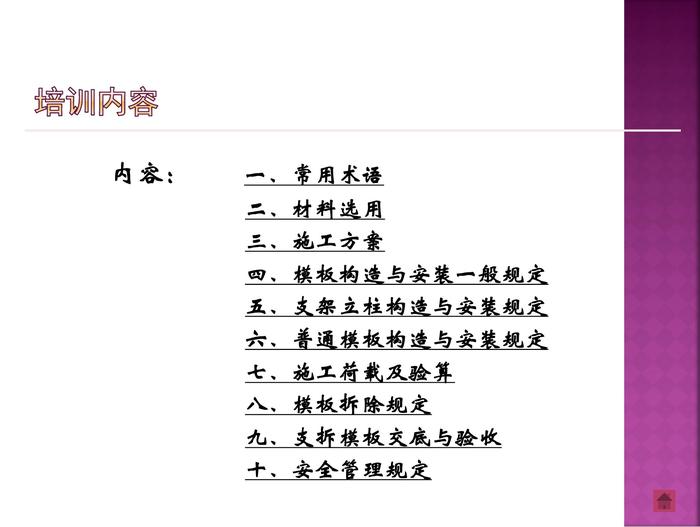 培训内容

内容：

一、常用术语

二、材料选用

三、施工方案

四、模板构造与安装一般规定

五、支架立柱构造与安装规定

六、普通模板构造与安装规定

七、施工荷载及验算

八、模板拆除规定

九、支拆模板交底与验收

十、安全管理规定